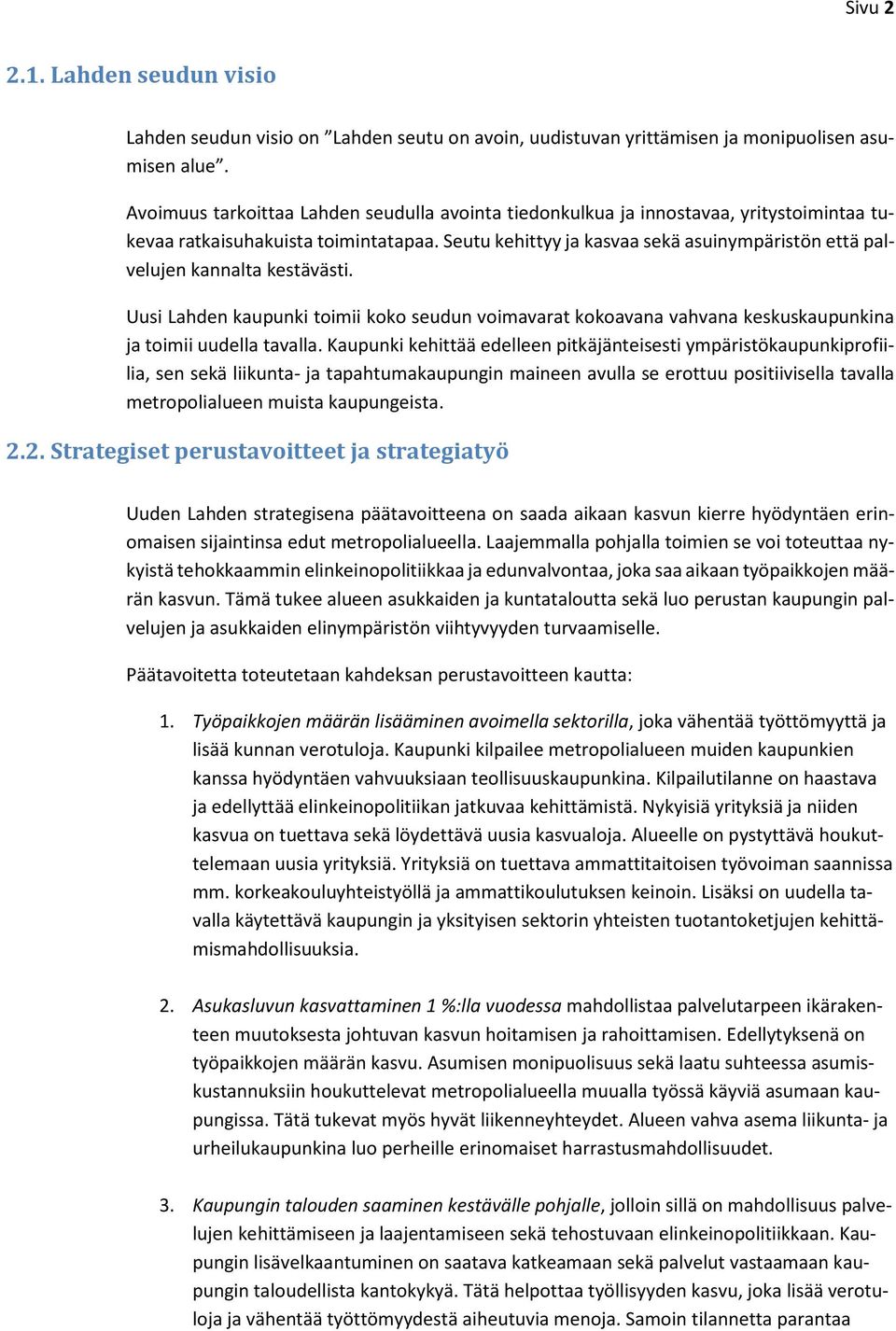 Sivu 2

2.1. Lahden seudun visio

Lahden seudun visio on ”Lahden seutu on avoin, uudistuvan yrittämisen ja monipuolisen asumisen alue”.

Avoimuus tarkoittaa Lahden seudulla avointa tiedonkulkua ja innostavaa, yritystoimintaa tukevaa ratkaisuhakuista toimintatapaa. Seutu kehittyy ja kasvaa sekä asuinympäristön että palvelujen kannalta kestävästi.

Uusi Lahden kaupunki toimii koko seudun voimavarat kokoavana vahvana keskuskaupunkina ja toimii uudella tavalla. Kaupunki kehittää edelleen pitkäjänteisesti ympäristökaupunkiprofiilia, sen sekä liikunta- ja tapahtumakaupungin maineen avulla se erottuu positiivisella tavalla metropolialueen muista kaupungeista.

2.2. Strategiset perustavoitteet ja strategiatyö

Uuden Lahden strategisena päätavoitteena on saada aikaan kasvun kierre hyödyntäen erinomaisen sijaintinsa edut metropolialueella. Laajemmalla pohjalla toimien se voi toteuttaa nykyistä tehokkaammin elinkeinopolitiikkaa ja edunvalvontaa, joka saa aikaan työpaikkojen määrän kasvun. Tämä tukee alueen asukkaiden ja kuntataloutta sekä luo perustan kaupungin palvelujen ja asukkaiden elinympäristön viihtyvyyden turvaamiselle.

Päätavoitetta toteutetaan kahdeksan perustavoitteen kautta:

1. Työpaikkojen määrän lisääminen avoimella sektorilla, joka vähentää työttömyyttä ja lisää kunnan verotuloja. Kaupunki kilpailee metropolialueen muiden kaupunkien kanssa hyödyntäen vahvuuksiaan teollisuuskaupunkina. Kilpailutilanne on haastava ja edellyttää elinkeinopolitiikan jatkuvaa kehittämistä. Nykyisiä yrityksiä ja niiden kasvua on tuettava sekä löydettävä uusia kasvualoja. Alueelle on pystyttävä houkuttelemaan uusia yrityksiä. Yrityksiä on tuettava ammattitaitoisen työvoiman saannissa mm. korkeakouluyhteistyöllä ja ammattikoulutuksen keinoin. Lisäksi on uudella tavalla käytettävä kaupungin ja yksityisen sektorin yhteisten tuotantoketjujen kehittämismahdollisuuksia.

2. Asukasluvun kasvattaminen 1 %:lla vuodessa mahdollistaa palvelutarpeen ikärakenteen muutoksesta johtuvan kasvun hoitamisen ja rahoittamisen. Edellytyksenä on työpaikkojen määrän kasvu. Asumisen monipuolisuus sekä laatu suhteessa asumiskustannuksiin houkuttelevat metropolialueella muualla työssä käyviä asumaan kaupungissa. Tätä tukevat myös hyvät liikenneyhteydet. Alueen vahva asema liikunta- ja urheilukaupunkina luo perheille erinomaiset harrastusmahdollisuudet.

3. Kaupungin talouden saaminen kestävälle pohjalle, jolloin sillä on mahdollisuus palvelujen kehittämiseen ja laajentamiseen sekä tehostuvaan elinkeinopolitiikkaan. Kaupungin lisävelkaantuminen on saatava katkeamaan sekä palvelut vastaamaan kaupungin taloudellista kantokykyä. Tätä helpottaa työllisyyden kasvu, joka lisää verotuloja ja vähentää työttömyydestä aiheutuvia menoja. Samoin tilannetta parantaa